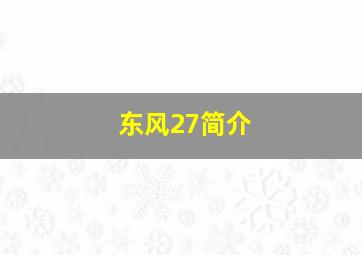 东风27简介